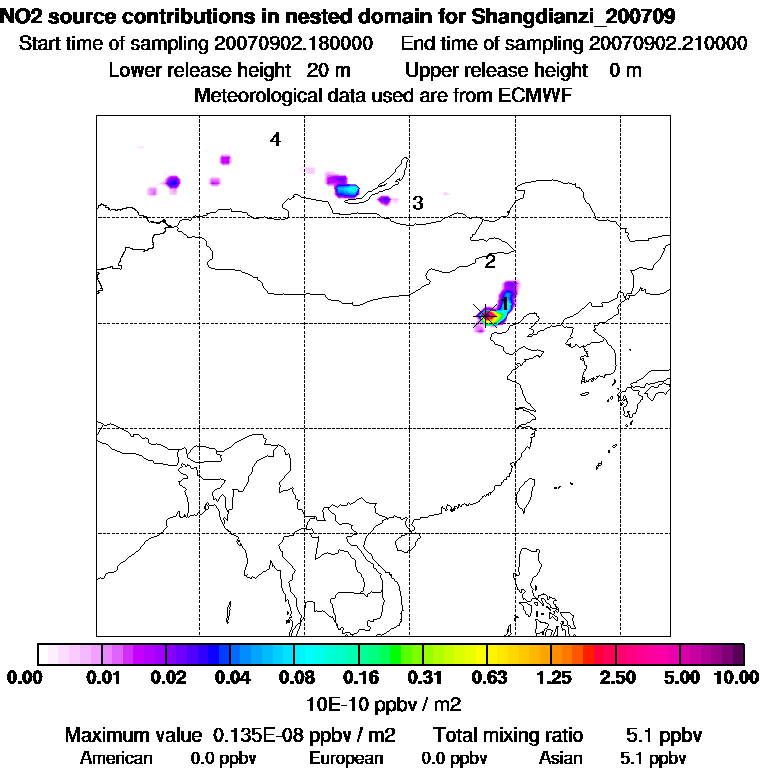 NO2 source contributions in nested domain for Shangdianzi_200709
Start time of sampling 20070902.180000 End time of sampling 20070902.210000
Lower release height 20 m Upper release height 0 m
Meteorological data used are from ECMWF

4
3
2
1

0.00 0.01 0.02 0.04 0.08 0.16 0.31 0.63 1.25 2.50 5.00 10.00
10E-10 ppbv / m2

Maximum value 0.135E-08 ppbv / m2 Total mixing ratio 5.1 ppbv
American 0.0 ppbv European 0.0 ppbv Asian 5.1 ppbv